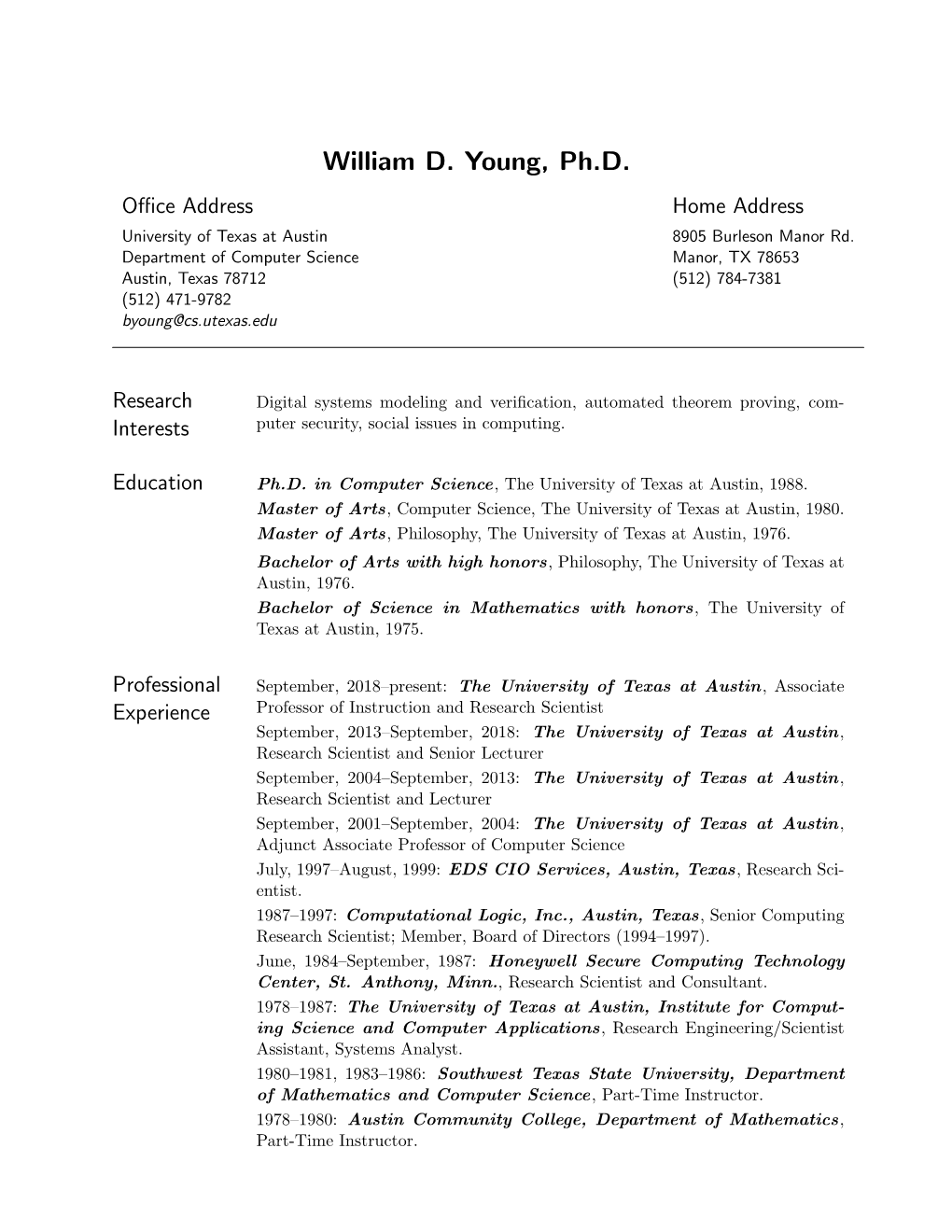 William D. Young, Ph.D.

Office Address
University of Texas at Austin
Department of Computer Science
Austin, Texas 78712
(512) 471-9782
byoung@cs.utexas.edu

Home Address
8905 Burleson Manor Rd.
Manor, TX 78653
(512) 784-7381

Research Interests

Digital systems modeling and verification, automated theorem proving, computer security, social issues in computing.

Education

Ph.D. in Computer Science, The University of Texas at Austin, 1988.
Master of Arts, Computer Science, The University of Texas at Austin, 1980.
Master of Arts, Philosophy, The University of Texas at Austin, 1976.
Bachelor of Arts with high honors, Philosophy, The University of Texas at Austin, 1976.
Bachelor of Science in Mathematics with honors, The University of Texas at Austin, 1975.

Professional Experience

September, 2018–present: The University of Texas at Austin, Associate Professor of Instruction and Research Scientist
September, 2013–September, 2018: The University of Texas at Austin, Research Scientist and Senior Lecturer
September, 2004–September, 2013: The University of Texas at Austin, Research Scientist and Lecturer
September, 2001–September, 2004: The University of Texas at Austin, Adjunct Associate Professor of Computer Science
July, 1997–August, 1999: EDS CIO Services, Austin, Texas, Research Scientist.
1987–1997: Computational Logic, Inc., Austin, Texas, Senior Computing Research Scientist; Member, Board of Directors (1994–1997).
June, 1984–September, 1987: Honeywell Secure Computing Technology Center, St. Anthony, Minn., Research Scientist and Consultant.
1978–1987: The University of Texas at Austin, Institute for Computing Science and Computer Applications, Research Engineering/Scientist Assistant, Systems Analyst.
1980–1981, 1983–1986: Southwest Texas State University, Department of Mathematics and Computer Science, Part-Time Instructor.
1978–1980: Austin Community College, Department of Mathematics, Part-Time Instructor.